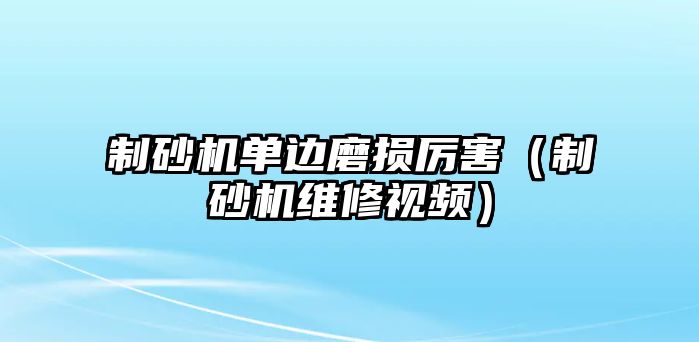 制砂机单边磨损厉害（制砂机维修视频）